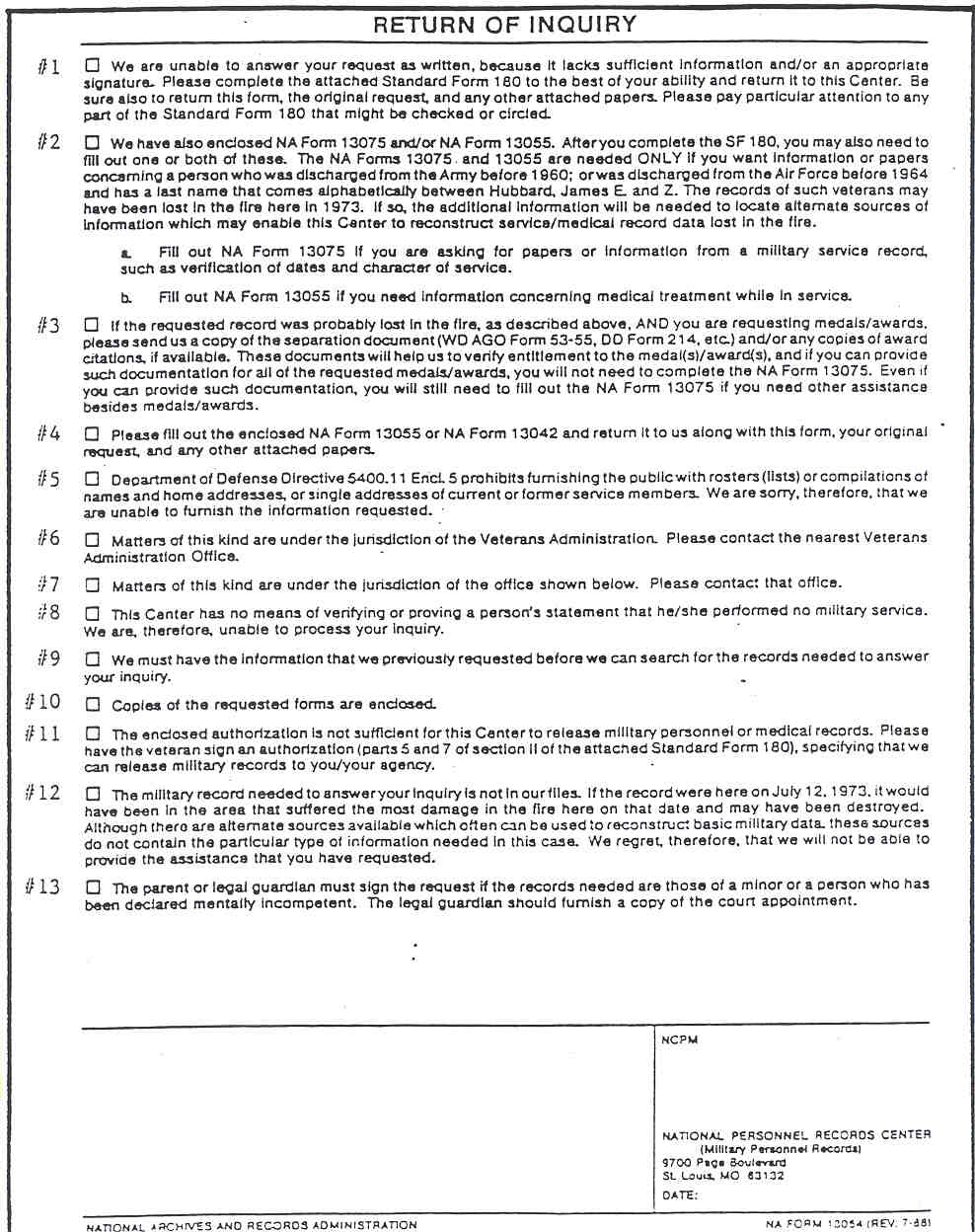 RETURN OF INQUIRY

#1 ☐ We are unable to answer your request as written, because it lacks sufficient information and/or an appropriate signature. Please complete the attached Standard Form 180 to the best of your ability and return it to this Center. Be sure also to return this form, the original request, and any other attached papers. Please pay particular attention to any part of the Standard Form 180 that might be checked or circled.

#2 ☐ We have also enclosed NA Form 13075 and/or NA Form 13055. After you complete the SF 180, you may also need to fill out one or both of these. The NA Forms 13075 and 13055 are needed ONLY if you want information or papers concerning a person who was discharged from the Army before 1960; or was discharged from the Air Force before 1964 and has a last name that comes alphabetically between Hubbard, James E. and Z. The records of such veterans may have been lost in the fire here in 1973. If so, the additional information will be needed to locate alternate sources of information which may enable this Center to reconstruct service/medical record data lost in the fire.

a. Fill out NA Form 13075 if you are asking for papers or information from a military service record, such as verification of dates and character of service.

b. Fill out NA Form 13055 if you need information concerning medical treatment while in service.

#3 ☐ If the requested record was probably lost in the fire, as described above, AND you are requesting medals/awards, please send us a copy of the separation document (WD AGO Form 53-55, DD Form 214, etc.) and/or any copies of award citations, if available. These documents will help us to verify entitlement to the medal(s)/award(s), and if you can provide such documentation for all of the requested medals/awards, you will not need to complete the NA Form 13075. Even if you can provide such documentation, you will still need to fill out the NA Form 13075 if you need other assistance besides medals/awards.

#4 ☐ Please fill out the enclosed NA Form 13055 or NA Form 13042 and return it to us along with this form, your original request, and any other attached papers.

#5 ☐ Department of Defense Directive 5400.11 Encl. 5 prohibits furnishing the public with rosters (lists) or compilations of names and home addresses, or single addresses of current or former service members. We are sorry, therefore, that we are unable to furnish the information requested.

#6 ☐ Matters of this kind are under the jurisdiction of the Veterans Administration. Please contact the nearest Veterans Administration Office.

#7 ☐ Matters of this kind are under the jurisdiction of the office shown below. Please contact that office.

#8 ☐ This Center has no means of verifying or proving a person's statement that he/she performed no military service. We are, therefore, unable to process your inquiry.

#9 ☐ We must have the information that we previously requested before we can search for the records needed to answer your inquiry.

#10 ☐ Copies of the requested forms are enclosed.

#11 ☐ The enclosed authorization is not sufficient for this Center to release military personnel or medical records. Please have the veteran sign an authorization (parts 5 and 7 of section II of the attached Standard Form 180), specifying that we can release military records to you/your agency.

#12 ☐ The military record needed to answer your inquiry is not in our files. If the record were here on July 12, 1973, it would have been in the area that suffered the most damage in the fire here on that date and may have been destroyed. Although there are alternate sources available which often can be used to reconstruct basic military data, these sources do not contain the particular type of information needed in this case. We regret, therefore, that we will not be able to provide the assistance that you have requested.

#13 ☐ The parent or legal guardian must sign the request if the records needed are those of a minor or a person who has been declared mentally incompetent. The legal guardian should furnish a copy of the court appointment.

NCPM

NATIONAL PERSONNEL RECORDS CENTER
(Military Personnel Records)
9700 Page Boulevard
St. Louis, MO 63132
DATE:

NATIONAL ARCHIVES AND RECORDS ADMINISTRATION
NA FORM 13054 (REV. 7-88)